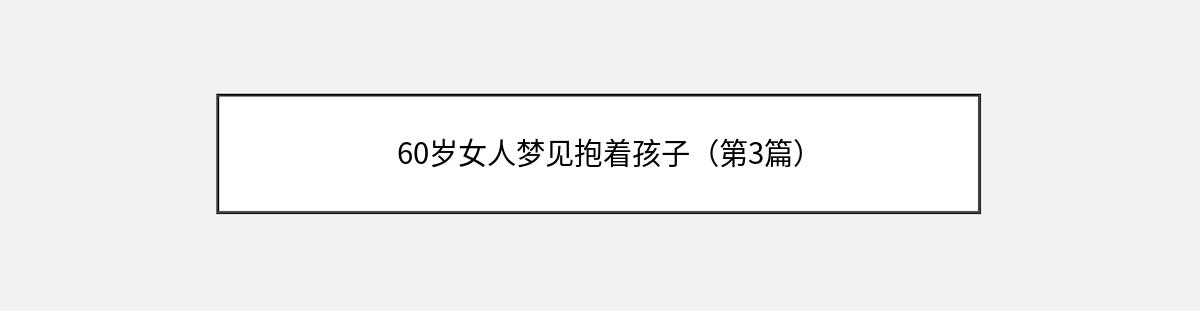 60岁女人梦见抱着孩子（第3篇）